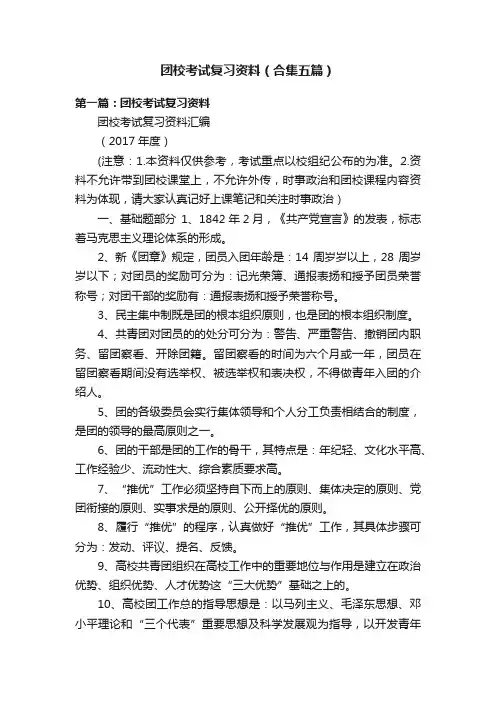 团校考试复习资料（合集五篇）

第一篇：团校考试复习资料

团校考试复习资料汇编

（2017 年度）

(注意：1.本资料仅供参考，考试重点以校组纪公布的为准。2.资料不允许带到团校课堂上，不允许外传，时事政治和团校课程内容资料为体现，请大家认真记好上课笔记和关注时事政治）

一、基础题部分 1、1842 年 2 月，《共产党宣言》的发表，标志着马克思主义理论体系的形成。

2、新《团章》规定，团员入团年龄是：14 周岁岁以上，28 周岁岁以下；对团员的奖励可分为：记光荣簿、通报表扬和授予团员荣誉称号；对团干部的奖励有：通报表扬和授予荣誉称号。

3、民主集中制既是团的根本组织原则，也是团的根本组织制度。

4、共青团对团员的的处分可分为：警告、严重警告、撤销团内职务、留团察看、开除团籍。留团察看的时间为六个月或一年，团员在留团察看期间没有选举权、被选举权和表决权，不得做青年入团的介绍人。

5、团的各级委员会实行集体领导和个人分工负责相结合的制度，是团的领导的最高原则之一。

6、团的干部是团的工作的骨干，其特点是：年纪轻、文化水平高、工作经验少、流动性大、综合素质要求高。

7、“推优”工作必须坚持自下而上的原则、集体决定的原则、党团衔接的原则、实事求是的原则、公开择优的原则。

8、履行“推优”的程序，认真做好“推优”工作，其具体步骤可分为：发动、评议、提名、反馈。

9、高校共青团组织在高校工作中的重要地位与作用是建立在政治优势、组织优势、人才优势这“三大优势”基础之上的。

10、高校团工作总的指导思想是：以马列主义、毛泽东思想、邓小平理论和“三个代表”重要思想及科学发展观为指导，以开发青年